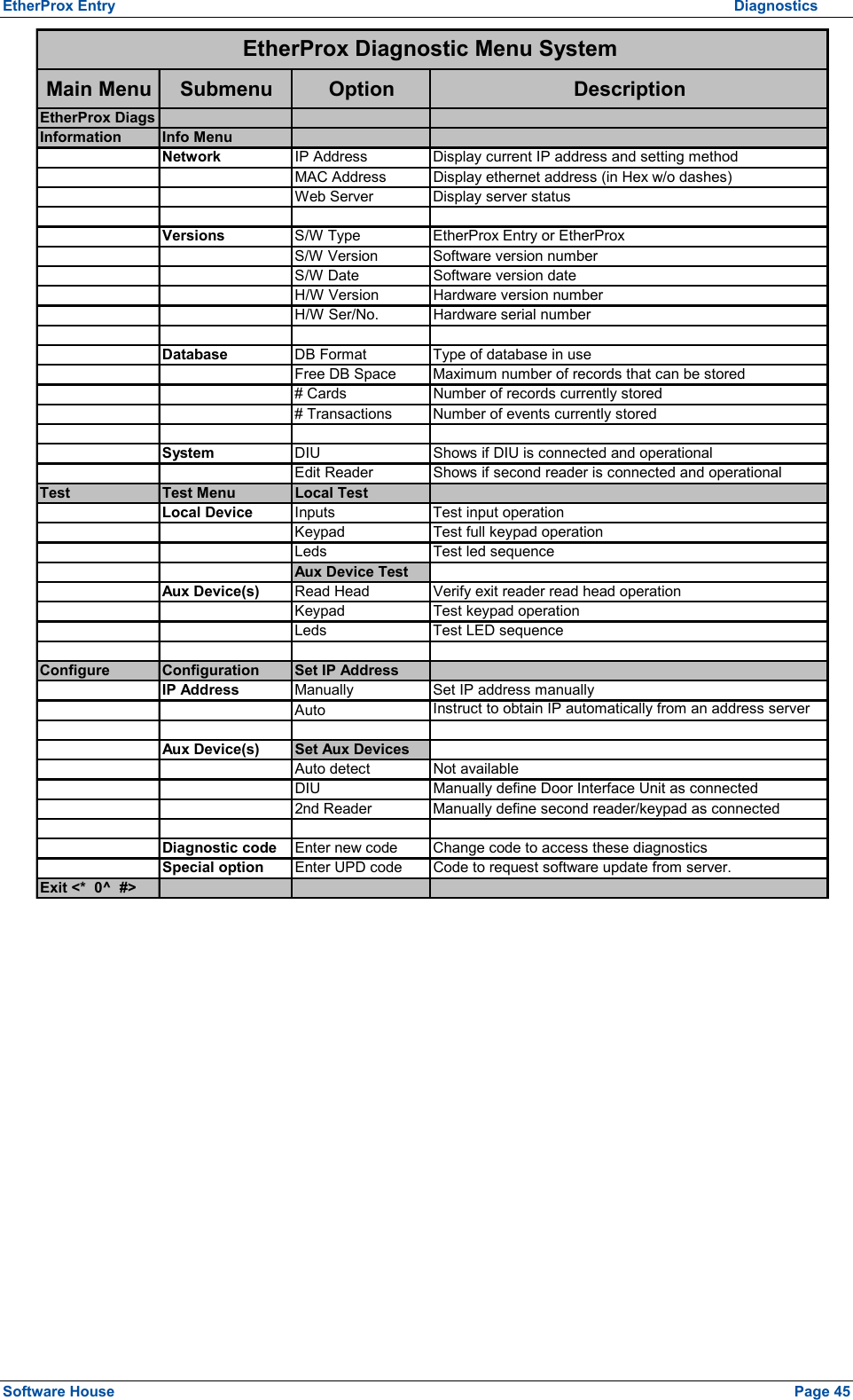 EtherProx Entry Diagnostics

EtherProx Diagnostic Menu System

| Main Menu | Submenu | Option | Description |
|---|---|---|---|
| EtherProx Diags | | | |
| Information | Info Menu | | |
| | Network | IP Address | Display current IP address and setting method |
| | | MAC Address | Display ethernet address (in Hex w/o dashes) |
| | | Web Server | Display server status |
| | | | |
| | Versions | S/W Type | EtherProx Entry or EtherProx |
| | | S/W Version | Software version number |
| | | S/W Date | Software version date |
| | | H/W Version | Hardware version number |
| | | H/W Ser/No. | Hardware serial number |
| | | | |
| | Database | DB Format | Type of database in use |
| | | Free DB Space | Maximum number of records that can be stored |
| | | # Cards | Number of records currently stored |
| | | # Transactions | Number of events currently stored |
| | | | |
| | System | DIU | Shows if DIU is connected and operational |
| | | Edit Reader | Shows if second reader is connected and operational |
| Test | Test Menu | Local Test | |
| | Local Device | Inputs | Test input operation |
| | | Keypad | Test full keypad operation |
| | | Leds | Test led sequence |
| | | Aux Device Test | |
| | Aux Device(s) | Read Head | Verify exit reader read head operation |
| | | Keypad | Test keypad operation |
| | | Leds | Test LED sequence |
| | | | |
| Configure | Configuration | Set IP Address | |
| | IP Address | Manually | Set IP address manually |
| | | Auto | Instruct to obtain IP automatically from an address server |
| | | | |
| | Aux Device(s) | Set Aux Devices | |
| | | Auto detect | Not available |
| | | DIU | Manually define Door Interface Unit as connected |
| | | 2nd Reader | Manually define second reader/keypad as connected |
| | | | |
| | Diagnostic code | Enter new code | Change code to access these diagnostics |
| | Special option | Enter UPD code | Code to request software update from server. |
| Exit <* 0^ #> | | | |

Software House Page 45